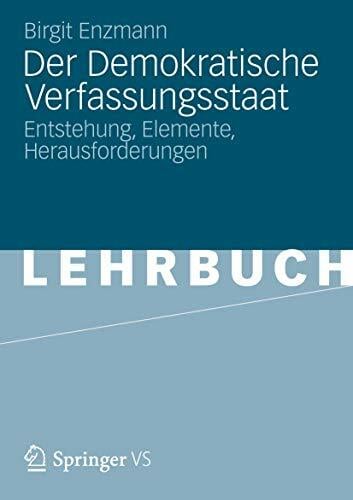 Birgit Enzmann

Der Demokratische Verfassungsstaat

Entstehung, Elemente, Herausforderungen

LEHRBUCH

Springer VS